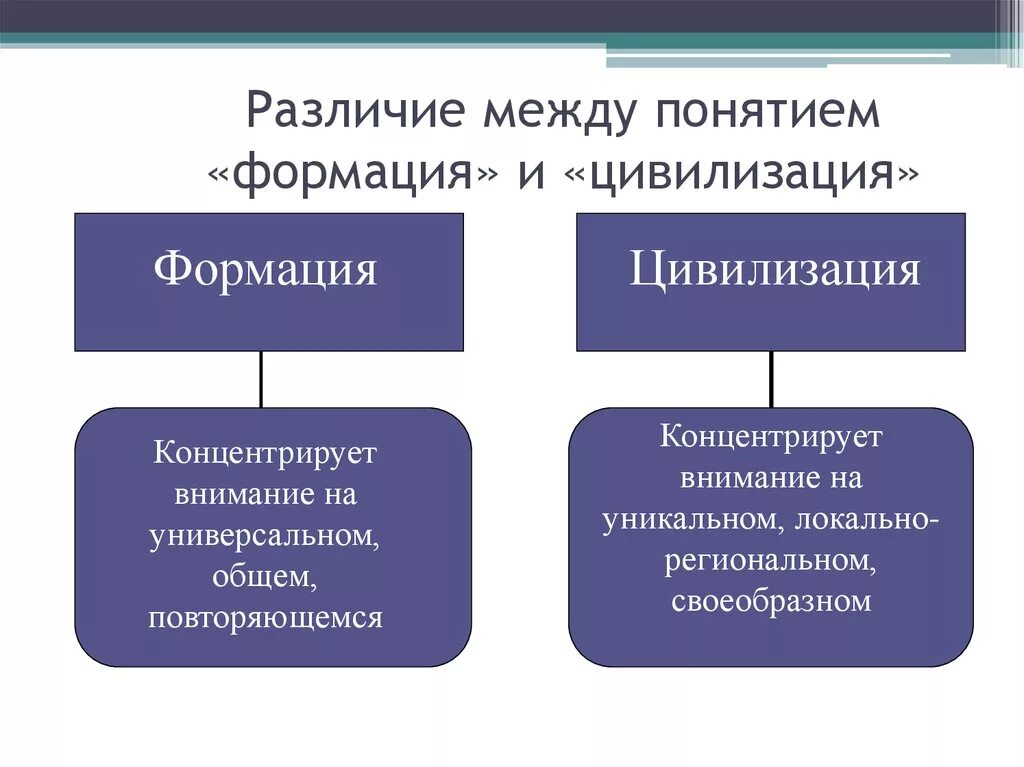 Различие между понятием «формация» и «цивилизация»

Формация

Концентрирует внимание на универсальном, общем, повторяющемся

Цивилизация

Концентрирует внимание на уникальном, локально-региональном, своеобразном